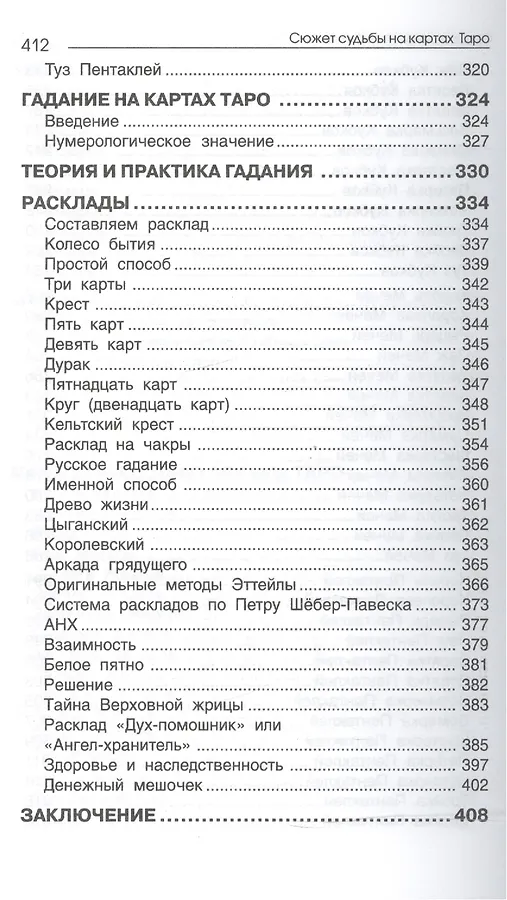 412 Сюжет судьбы на картах Таро

Туз Пентаклей ........ 320

ГАДАНИЕ НА КАРТАХ ТАРО ........ 324

Введение ........ 324
Нумерологическое значение ........ 327

ТЕОРИЯ И ПРАКТИКА ГАДАНИЯ ........ 330

РАСКЛАДЫ ........ 334

Составляем расклад ........ 334
Колесо бытия ........ 337
Простой способ ........ 339
Три карты ........ 342
Крест ........ 343
Пять карт ........ 344
Девять карт ........ 345
Дурак ........ 346
Пятнадцать карт ........ 347
Круг (двенадцать карт) ........ 348
Кельтский крест ........ 351
Расклад на чакры ........ 354
Русское гадание ........ 356
Именной способ ........ 360
Древо жизни ........ 361
Цыганский ........ 362
Королевский ........ 363
Аркада грядущего ........ 365
Оригинальные методы Эттейлы ........ 366
Система раскладов по Петру Шёбер-Павеска ........ 373
АНХ ........ 377
Взаимность ........ 379
Белое пятно ........ 381
Решение ........ 382
Тайна Верховной жрицы ........ 383
Расклад «Дух-помошник» или «Ангел-хранитель» ........ 385
Здоровье и наследственность ........ 397
Денежный мешочек ........ 402

ЗАКЛЮЧЕНИЕ ........ 408